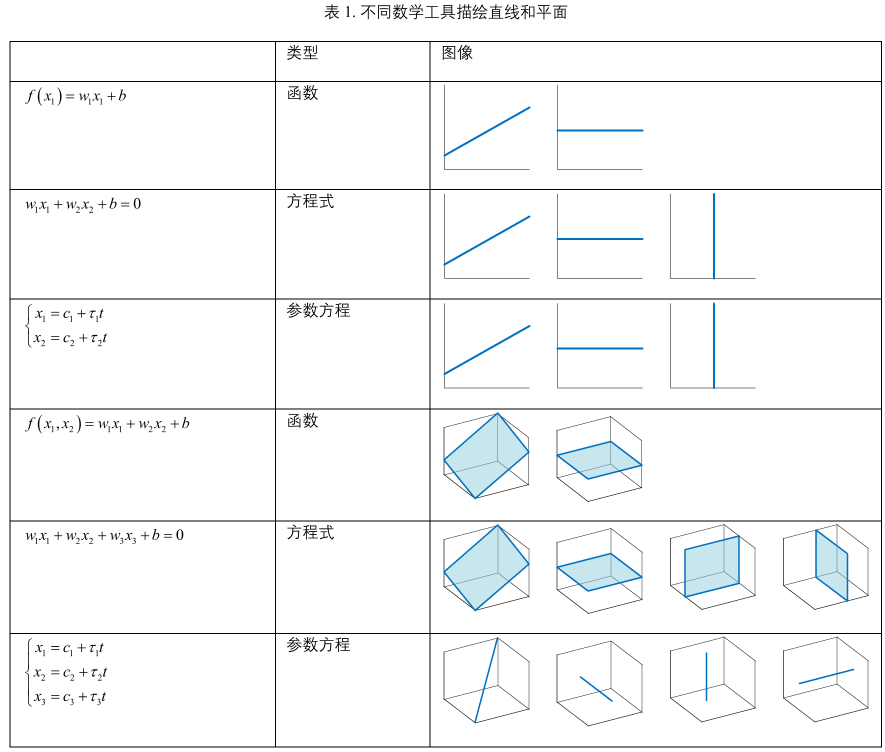 表 1. 不同数学工具描绘直线和平面

| | 类型 | 图像 |
|---|---|---|
| $f(x_1) = w_1x_1 + b$ | 函数 | |
| $w_1x_1 + w_2x_2 + b = 0$ | 方程式 | |
| $\begin{cases} x_1 = c_1 + \tau_1 t \\ x_2 = c_2 + \tau_2 t \end{cases}$ | 参数方程 | |
| $f(x_1, x_2) = w_1x_1 + w_2x_2 + b$ | 函数 | |
| $w_1x_1 + w_2x_2 + w_3x_3 + b = 0$ | 方程式 | |
| $\begin{cases} x_1 = c_1 + \tau_1 t \\ x_2 = c_2 + \tau_2 t \\ x_3 = c_3 + \tau_3 t \end{cases}$ | 参数方程 | |